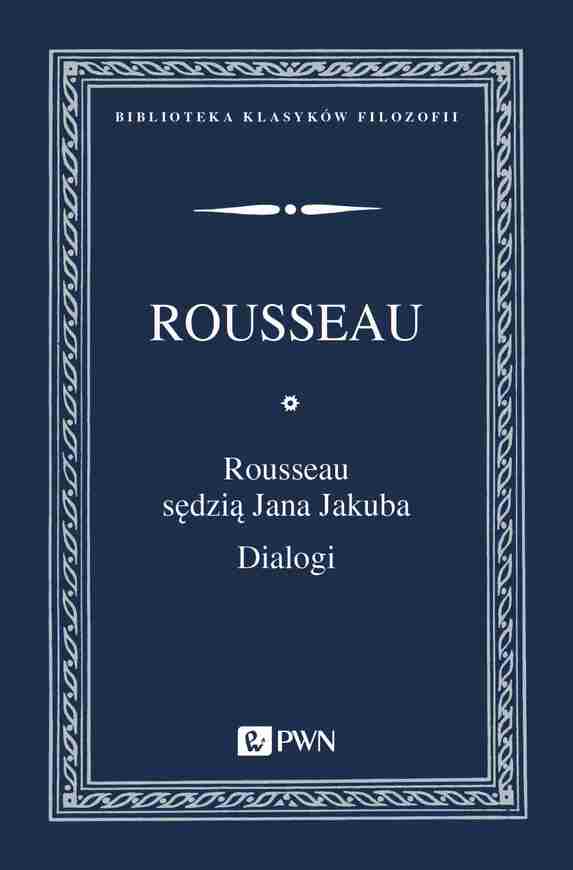 BIBLIOTEKA KLASYKÓW FILOZOFII

ROUSSEAU

Rousseau sędzią Jana Jakuba

Dialogi

PWN